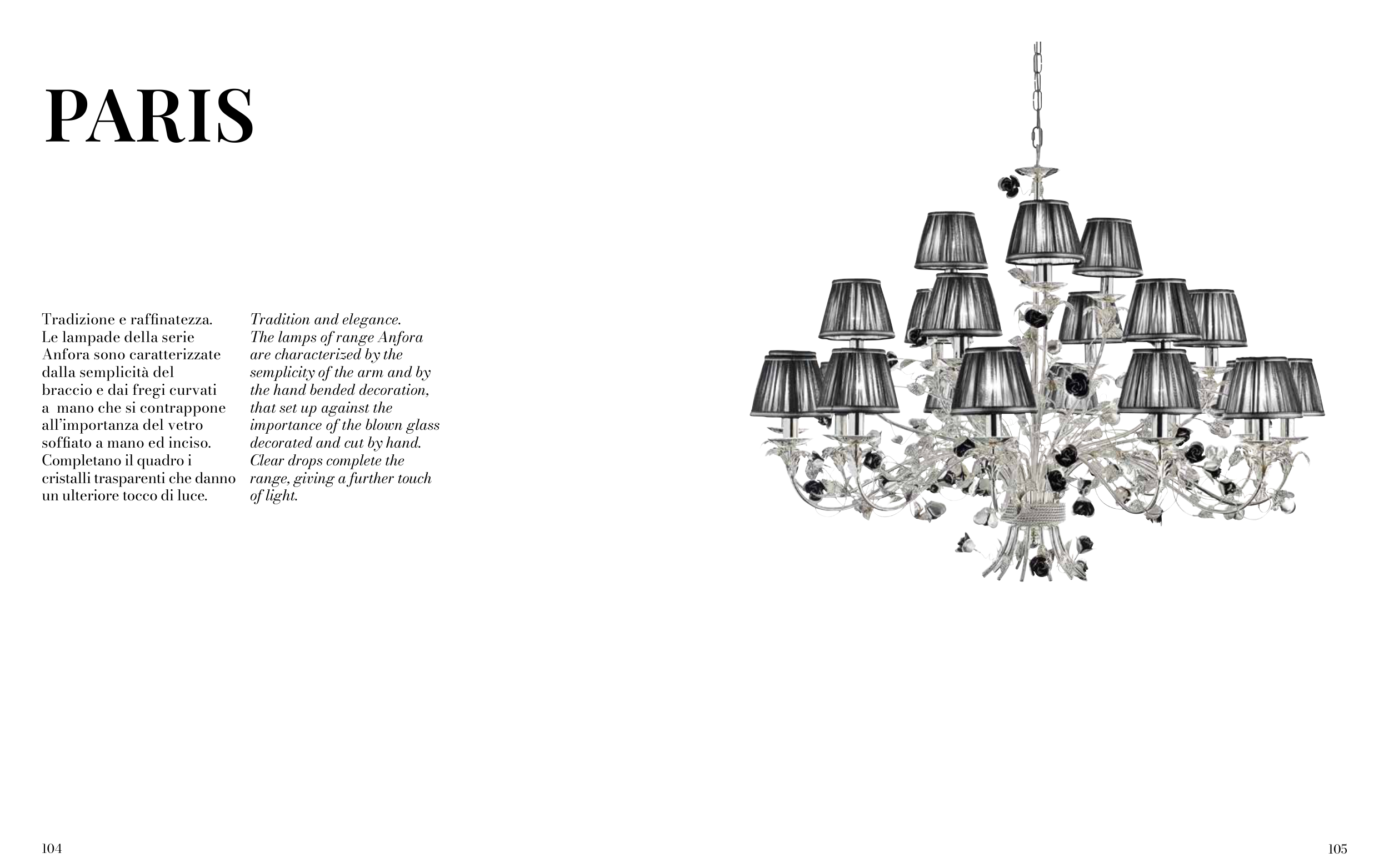 PARIS

Tradizione e raffinatezza. Le lampade della serie Anfora sono caratterizzate dalla semplicità del braccio e dai fregi curvati a mano che si contrappone all'importanza del vetro soffiato a mano ed inciso. Completano il quadro i cristalli trasparenti che danno un ulteriore tocco di luce.

Tradition and elegance. The lamps of range Anfora are characterized by the semplicity of the arm and by the hand bended decoration, that set up against the importance of the blown glass decorated and cut by hand. Clear drops complete the range, giving a further touch of light.

104

105